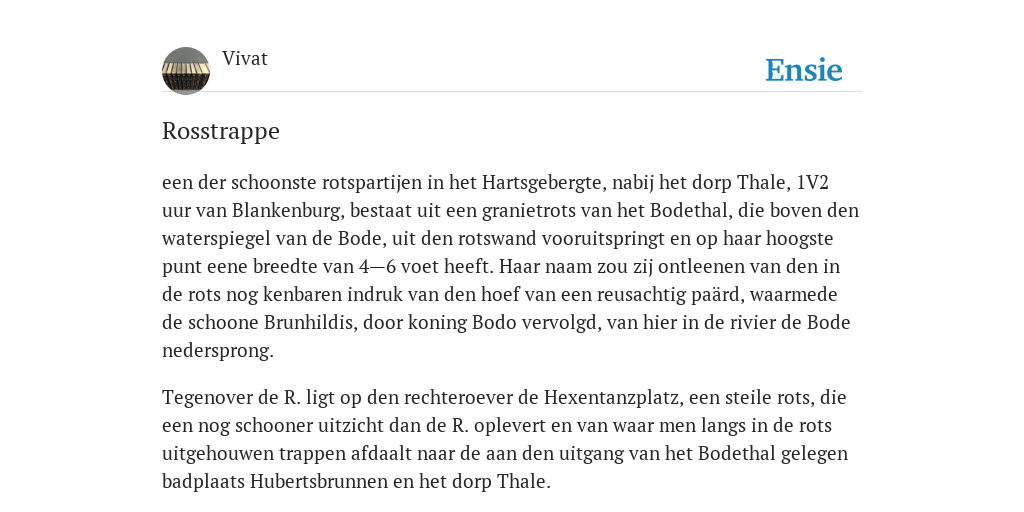 Vivat

Ensie

Rosstrappe

een der schoonste rotspartijen in het Hartsgebergte, nabij het dorp Thale, 1V2 uur van Blankenburg, bestaat uit een granietrots van het Bodethal, die boven den waterspiegel van de Bode, uit den rotswand vooruitspringt en op haar hoogste punt eene breedte van 4—6 voet heeft. Haar naam zou zij ontleenen van den in de rots nog kenbaren indruk van den hoef van een reusachtig paärd, waarmede de schoone Brunhildis, door koning Bodo vervolgd, van hier in de rivier de Bode nedersprong.

Tegenover de R. ligt op den rechteroever de Hexentanzplatz, een steile rots, die een nog schooner uitzicht dan de R. oplevert en van waar men langs in de rots uitgehouwen trappen afdaalt naar de aan den uitgang van het Bodethal gelegen badplaats Hubertsbrunnen en het dorp Thale.